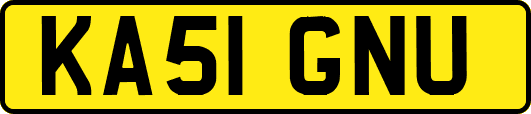 KA51 GNU